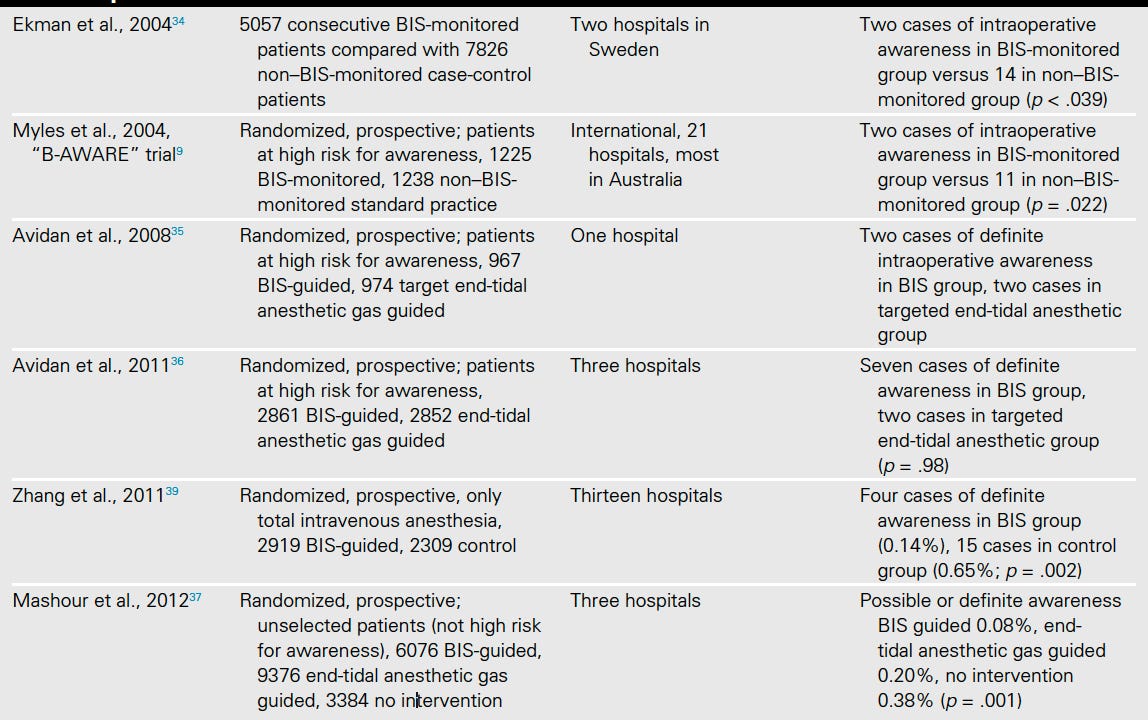 | | | | |
|---|---|---|---|
| Ekman et al., 2004$^{34}$ | 5057 consecutive BIS-monitored patients compared with 7826 non–BIS-monitored case-control patients | Two hospitals in Sweden | Two cases of intraoperative awareness in BIS-monitored group versus 14 in non–BIS-monitored group ($p < .039$) |
| Myles et al., 2004, "B-AWARE" trial$^{9}$ | Randomized, prospective; patients at high risk for awareness, 1225 BIS-monitored, 1238 non–BIS-monitored standard practice | International, 21 hospitals, most in Australia | Two cases of intraoperative awareness in BIS-monitored group versus 11 in non–BIS-monitored group ($p = .022$) |
| Avidan et al., 2008$^{35}$ | Randomized, prospective; patients at high risk for awareness, 967 BIS-guided, 974 target end-tidal anesthetic gas guided | One hospital | Two cases of definite intraoperative awareness in BIS group, two cases in targeted end-tidal anesthetic group |
| Avidan et al., 2011$^{36}$ | Randomized, prospective; patients at high risk for awareness, 2861 BIS-guided, 2852 end-tidal anesthetic gas guided | Three hospitals | Seven cases of definite awareness in BIS group, two cases in targeted end-tidal anesthetic group ($p = .98$) |
| Zhang et al., 2011$^{39}$ | Randomized, prospective, only total intravenous anesthesia, 2919 BIS-guided, 2309 control | Thirteen hospitals | Four cases of definite awareness in BIS group (0.14%), 15 cases in control group (0.65%; $p = .002$) |
| Mashour et al., 2012$^{37}$ | Randomized, prospective; unselected patients (not high risk for awareness), 6076 BIS-guided, 9376 end-tidal anesthetic gas guided, 3384 no intervention | Three hospitals | Possible or definite awareness BIS guided 0.08%, end-tidal anesthetic gas guided 0.20%, no intervention 0.38% ($p = .001$) |